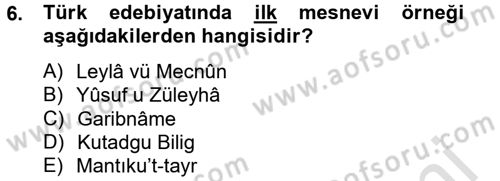 6. Türk edebiyatında ilk mesnevi örneği aşağıdakilerden hangisidir?

A) Leylâ vü Mecnûn
B) Yûsuf u Züleyhâ
C) Garibnâme
D) Kutadgu Bilig
E) Mantıku't-tayr

www.aofsoru.com
www.aofsoru.com
www.aofsoru.com